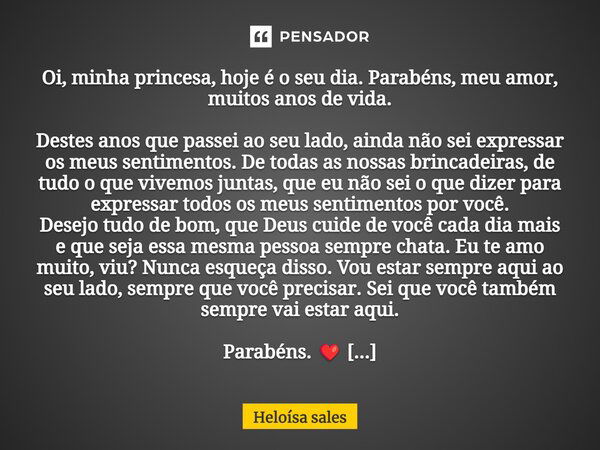 PENSADOR

Oi, minha princesa, hoje é o seu dia. Parabéns, meu amor, muitos anos de vida.

Destes anos que passei ao seu lado, ainda não sei expressar os meus sentimentos. De todas as nossas brincadeiras, de tudo o que vivemos juntas, que eu não sei o que dizer para expressar todos os meus sentimentos por você.
Desejo tudo de bom, que Deus cuide de você cada dia mais e que seja essa mesma pessoa sempre chata. Eu te amo muito, viu? Nunca esqueça disso. Vou estar sempre aqui ao seu lado, sempre que você precisar. Sei que você também sempre vai estar aqui.

Parabéns. ❤️ [...]

Heloísa sales